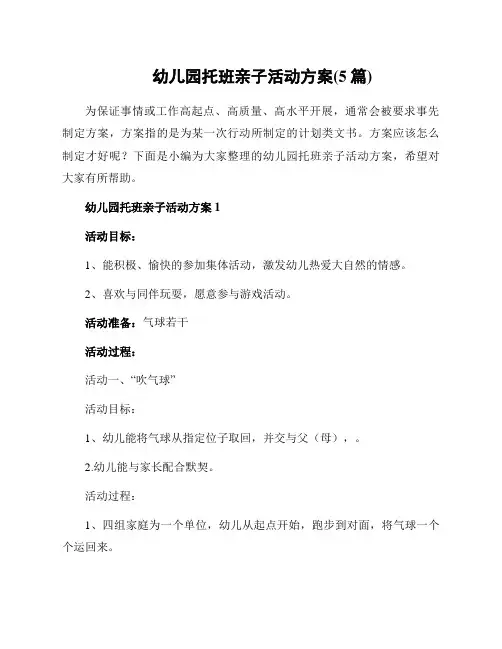 幼儿园托班亲子活动方案(5 篇)

为保证事情或工作高起点、高质量、高水平开展，通常会被要求事先制定方案，方案指的是为某一次行动所制定的计划类文书。方案应该怎么制定才好呢？下面是小编为大家整理的幼儿园托班亲子活动方案，希望对大家有所帮助。

幼儿园托班亲子活动方案 1

活动目标：

1、能积极、愉快的参加集体活动，激发幼儿热爱大自然的情感。

2、喜欢与同伴玩耍，愿意参与游戏活动。

活动准备：气球若干

活动过程：

活动一、“吹气球”

活动目标：

1、幼儿能将气球从指定位子取回，并交与父（母），。

2.幼儿能与家长配合默契。

活动过程：

1、四组家庭为一个单位，幼儿从起点开始，跑步到对面，将气球一个个运回来。